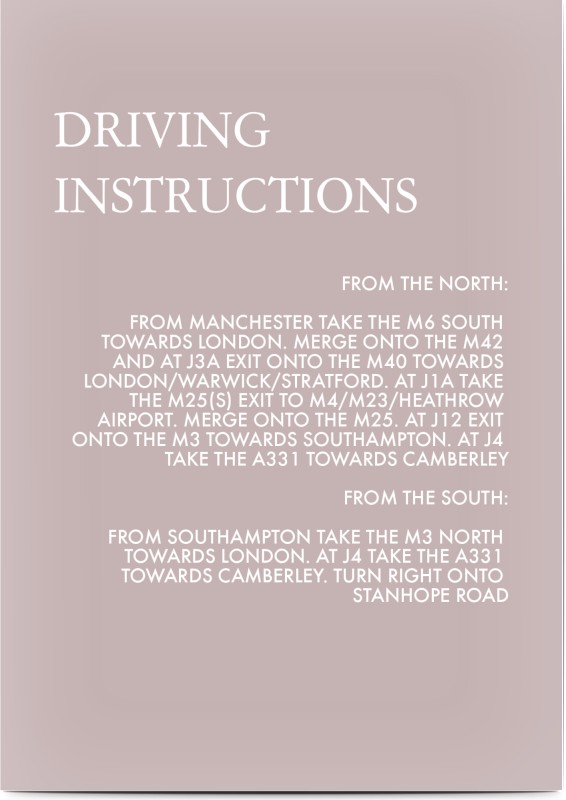 DRIVING INSTRUCTIONS

FROM THE NORTH:

FROM MANCHESTER TAKE THE M6 SOUTH TOWARDS LONDON. MERGE ONTO THE M42 AND AT J3A EXIT ONTO THE M40 TOWARDS LONDON/WARWICK/STRATFORD. AT J1A TAKE THE M25(S) EXIT TO M4/M23/HEATHROW AIRPORT. MERGE ONTO THE M25. AT J12 EXIT ONTO THE M3 TOWARDS SOUTHAMPTON. AT J4 TAKE THE A331 TOWARDS CAMBERLEY

FROM THE SOUTH:

FROM SOUTHAMPTON TAKE THE M3 NORTH TOWARDS LONDON. AT J4 TAKE THE A331 TOWARDS CAMBERLEY. TURN RIGHT ONTO STANHOPE ROAD